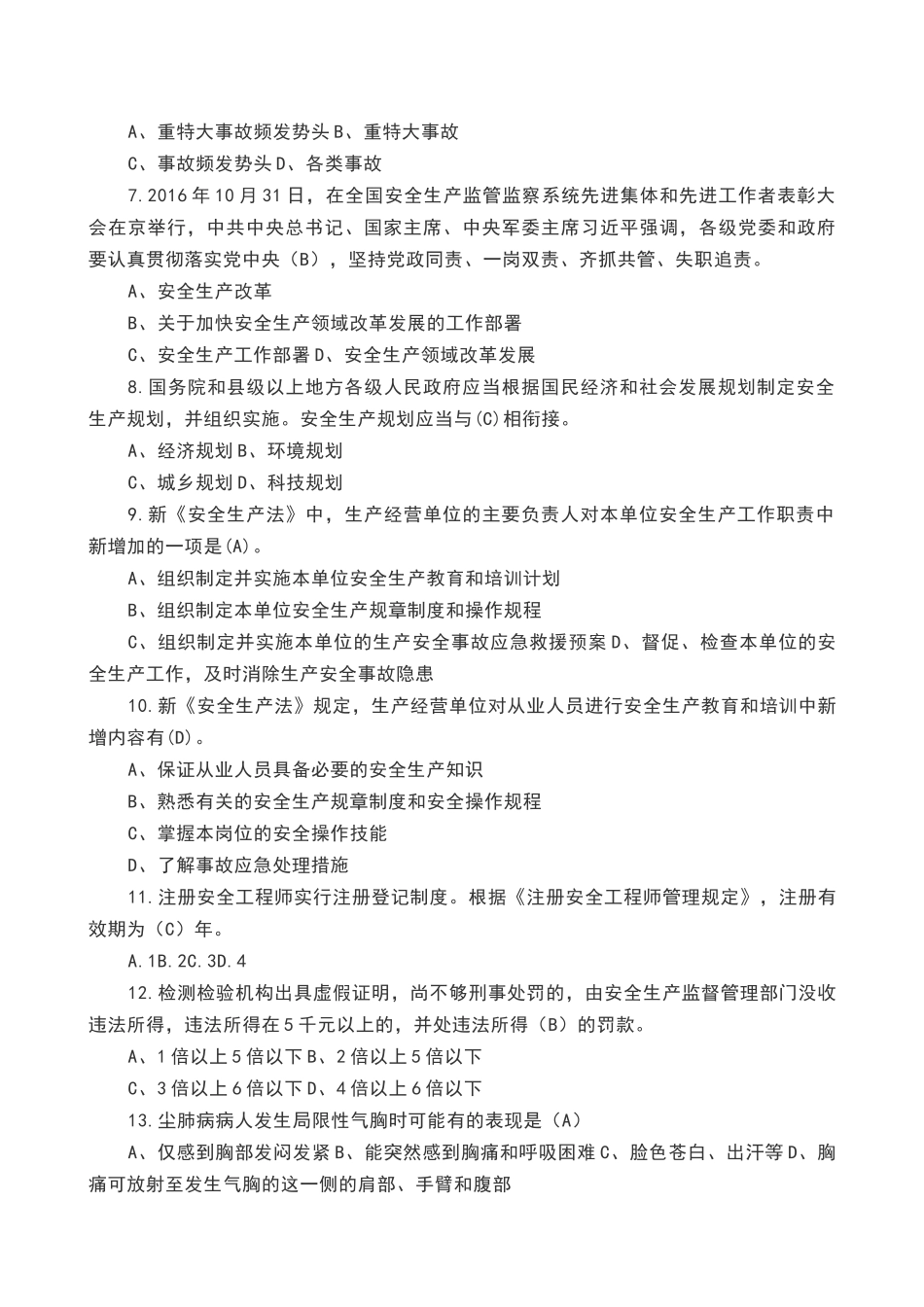 A、重特大事故频发势头 B、重特大事故

C、事故频发势头 D、各类事故

7.2016 年 10 月 31 日，在全国安全生产监管监察系统先进集体和先进工作者表彰大会在京举行，中共中央总书记、国家主席、中央军委主席习近平强调，各级党委和政府要认真贯彻落实党中央（B），坚持党政同责、一岗双责、齐抓共管、失职追责。

A、安全生产改革

B、关于加快安全生产领域改革发展的工作部署

C、安全生产工作部署 D、安全生产领域改革发展

8.国务院和县级以上地方各级人民政府应当根据国民经济和社会发展规划制定安全生产规划，并组织实施。安全生产规划应当与(C)相衔接。

A、经济规划 B、环境规划

C、城乡规划 D、科技规划

9.新《安全生产法》中，生产经营单位的主要负责人对本单位安全生产工作职责中新增加的一项是(A)。

A、组织制定并实施本单位安全生产教育和培训计划

B、组织制定本单位安全生产规章制度和操作规程

C、组织制定并实施本单位的生产安全事故应急救援预案 D、督促、检查本单位的安全生产工作，及时消除生产安全事故隐患

10.新《安全生产法》规定，生产经营单位对从业人员进行安全生产教育和培训中新增内容有(D)。

A、保证从业人员具备必要的安全生产知识

B、熟悉有关的安全生产规章制度和安全操作规程

C、掌握本岗位的安全操作技能

D、了解事故应急处理措施

11.注册安全工程师实行注册登记制度。根据《注册安全工程师管理规定》，注册有效期为（C）年。

A.1B.2C.3D.4

12.检测检验机构出具虚假证明，尚不够刑事处罚的，由安全生产监督管理部门没收违法所得，违法所得在 5 千元以上的，并处违法所得（B）的罚款。

A、1 倍以上 5 倍以下 B、2 倍以上 5 倍以下

C、3 倍以上 6 倍以下 D、4 倍以上 6 倍以下

13.尘肺病病人发生局限性气胸时可能有的表现是（A）

A、仅感到胸部发闷发紧 B、能突然感到胸痛和呼吸困难 C、脸色苍白、出汗等 D、胸痛可放射至发生气胸的这一侧的肩部、手臂和腹部